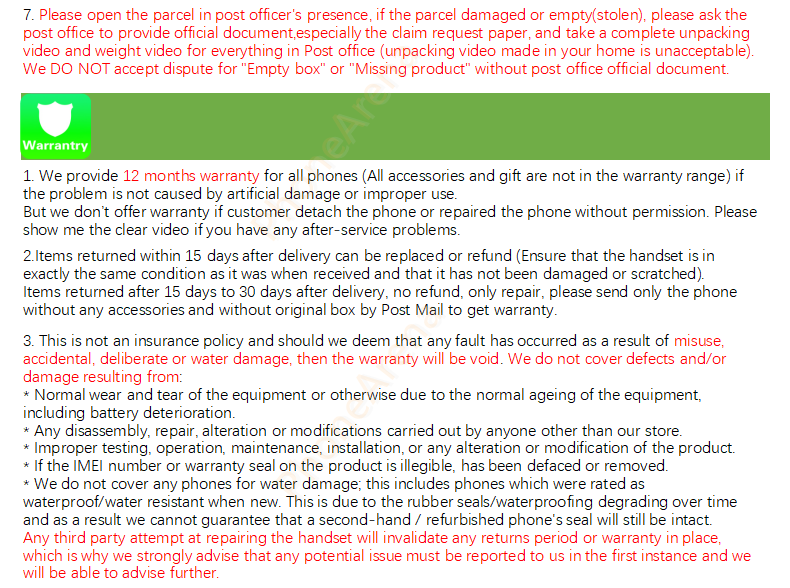 7. Please open the parcel in post officer's presence, if the parcel damaged or empty(stolen), please ask the post office to provide official document,especially the claim request paper, and take a complete unpacking video and weight video for everything in Post office (unpacking video made in your home is unacceptable). We DO NOT accept dispute for "Empty box" or "Missing product" without post office official document.

Warrantry

1. We provide 12 months warranty for all phones (All accessories and gift are not in the warranty range) if the problem is not caused by artificial damage or improper use.
But we don't offer warranty if customer detach the phone or repaired the phone without permission. Please show me the clear video if you have any after-service problems.

2.Items returned within 15 days after delivery can be replaced or refund (Ensure that the handset is in exactly the same condition as it was when received and that it has not been damaged or scratched).
Items returned after 15 days to 30 days after delivery, no refund, only repair, please send only the phone without any accessories and without original box by Post Mail to get warranty.

3. This is not an insurance policy and should we deem that any fault has occurred as a result of misuse, accidental, deliberate or water damage, then the warranty will be void. We do not cover defects and/or damage resulting from:
* Normal wear and tear of the equipment or otherwise due to the normal ageing of the equipment, including battery deterioration.
* Any disassembly, repair, alteration or modifications carried out by anyone other than our store.
* Improper testing, operation, maintenance, installation, or any alteration or modification of the product.
* If the IMEI number or warranty seal on the product is illegible, has been defaced or removed.
* We do not cover any phones for water damage; this includes phones which were rated as waterproof/water resistant when new. This is due to the rubber seals/waterproofing degrading over time and as a result we cannot guarantee that a second-hand / refurbished phone's seal will still be intact.
Any third party attempt at repairing the handset will invalidate any returns period or warranty in place, which is why we strongly advise that any potential issue must be reported to us in the first instance and we will be able to advise further.